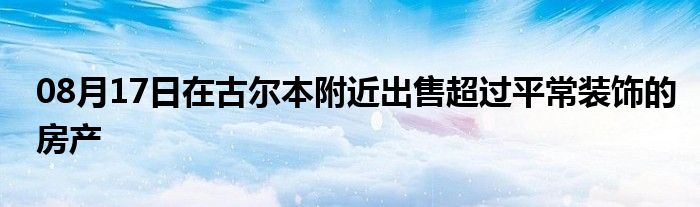 08月17日在古尔本附近出售超过平常装饰的房产